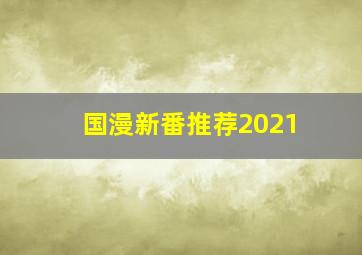 国漫新番推荐2021